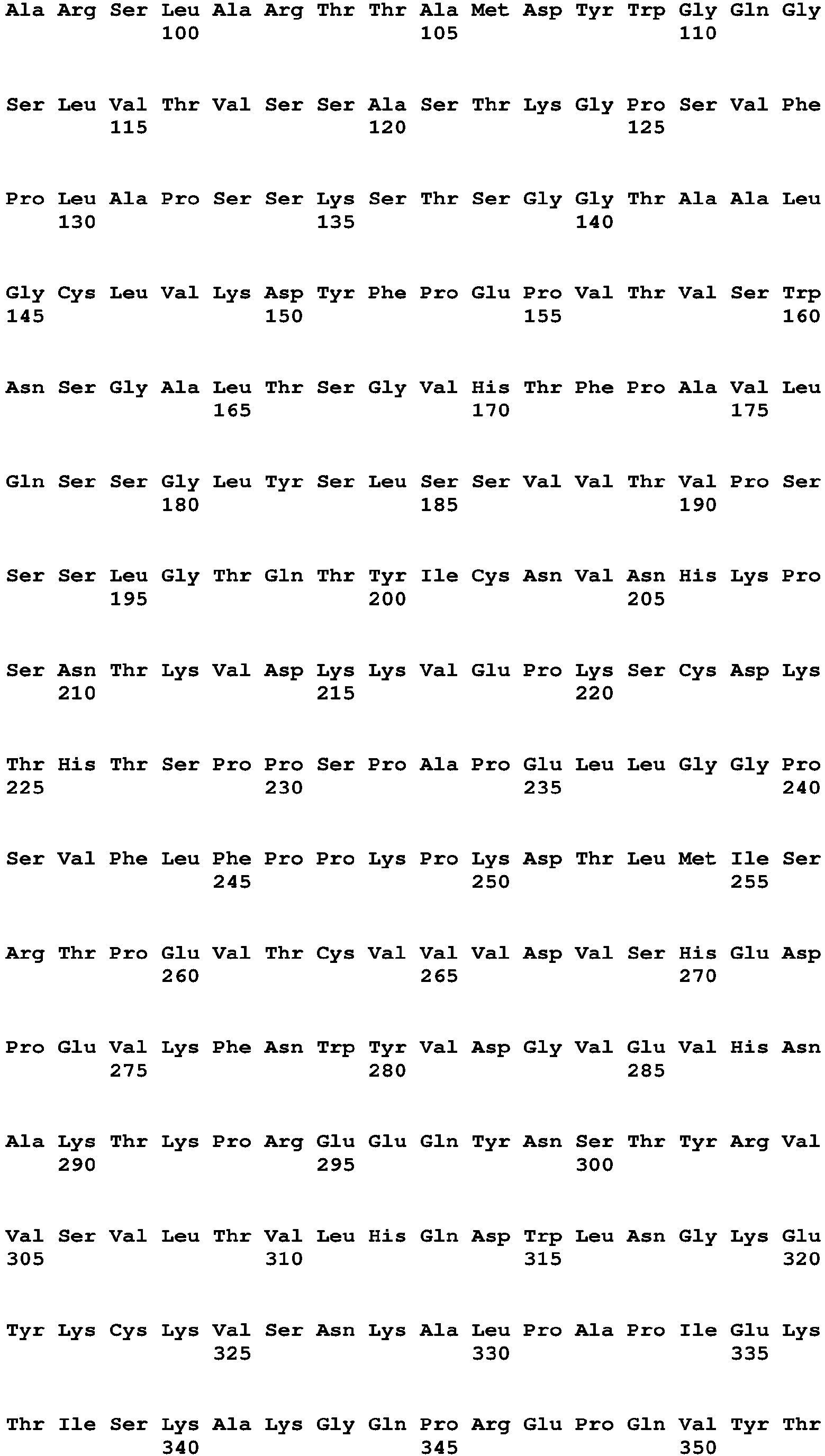 Ala Arg Ser Leu Ala Arg Thr Thr Ala Met Asp Tyr Trp Gly Gln Gly
100 105 110

Ser Leu Val Thr Val Ser Ser Ala Ser Thr Lys Gly Pro Ser Val Phe
115 120 125

Pro Leu Ala Pro Ser Ser Lys Ser Thr Ser Gly Gly Thr Ala Ala Leu
130 135 140

Gly Cys Leu Val Lys Asp Tyr Phe Pro Glu Pro Val Thr Val Ser Trp
145 150 155 160

Asn Ser Gly Ala Leu Thr Ser Gly Val His Thr Phe Pro Ala Val Leu
165 170 175

Gln Ser Ser Gly Leu Tyr Ser Leu Ser Ser Val Val Thr Val Pro Ser
180 185 190

Ser Ser Leu Gly Thr Gln Thr Tyr Ile Cys Asn Val Asn His Lys Pro
195 200 205

Ser Asn Thr Lys Val Asp Lys Lys Val Glu Pro Lys Ser Cys Asp Lys
210 215 220

Thr His Thr Ser Pro Pro Ser Pro Ala Pro Glu Leu Leu Gly Gly Pro
225 230 235 240

Ser Val Phe Leu Phe Pro Pro Lys Pro Lys Asp Thr Leu Met Ile Ser
245 250 255

Arg Thr Pro Glu Val Thr Cys Val Val Val Asp Val Ser His Glu Asp
260 265 270

Pro Glu Val Lys Phe Asn Trp Tyr Val Asp Gly Val Glu Val His Asn
275 280 285

Ala Lys Thr Lys Pro Arg Glu Glu Gln Tyr Asn Ser Thr Tyr Arg Val
290 295 300

Val Ser Val Leu Thr Val Leu His Gln Asp Trp Leu Asn Gly Lys Glu
305 310 315 320

Tyr Lys Cys Lys Val Ser Asn Lys Ala Leu Pro Ala Pro Ile Glu Lys
325 330 335

Thr Ile Ser Lys Ala Lys Gly Gln Pro Arg Glu Pro Gln Val Tyr Thr
340 345 350